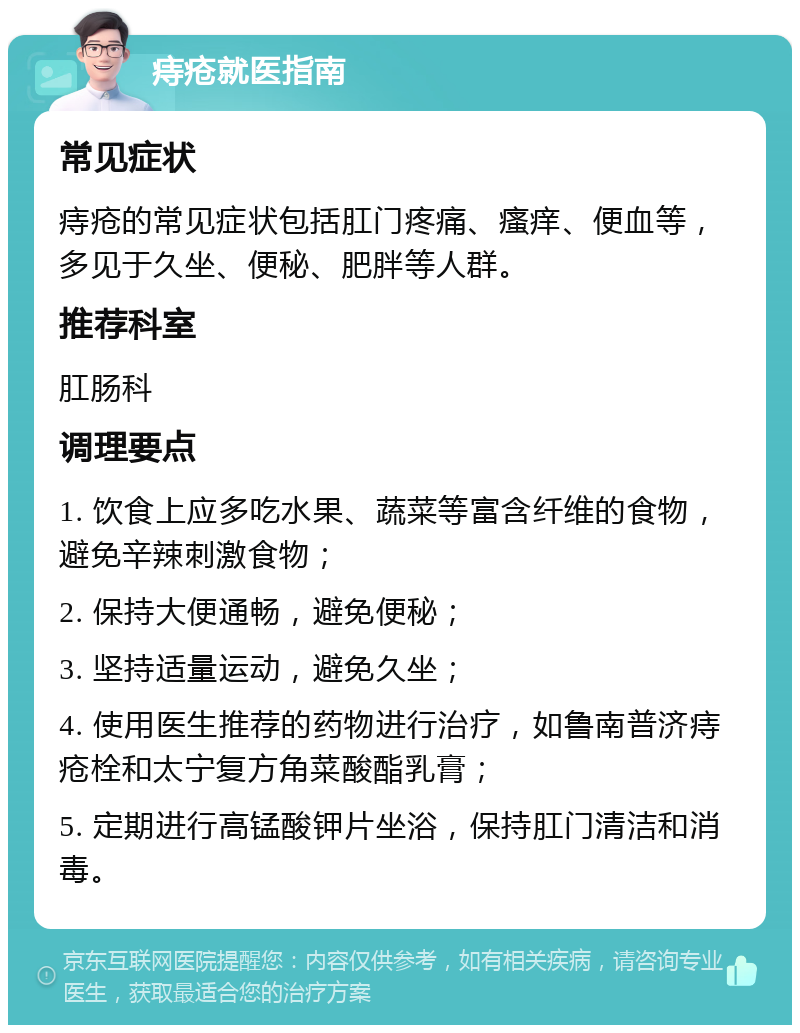 痔疮就医指南

常见症状

痔疮的常见症状包括肛门疼痛、瘙痒、便血等，多见于久坐、便秘、肥胖等人群。

推荐科室

肛肠科

调理要点

1. 饮食上应多吃水果、蔬菜等富含纤维的食物，避免辛辣刺激食物；

2. 保持大便通畅，避免便秘；

3. 坚持适量运动，避免久坐；

4. 使用医生推荐的药物进行治疗，如鲁南普济痔疮栓和太宁复方角菜酸酯乳膏；

5. 定期进行高锰酸钾片坐浴，保持肛门清洁和消毒。

京东互联网医院提醒您：内容仅供参考，如有相关疾病，请咨询专业医生，获取最适合您的治疗方案